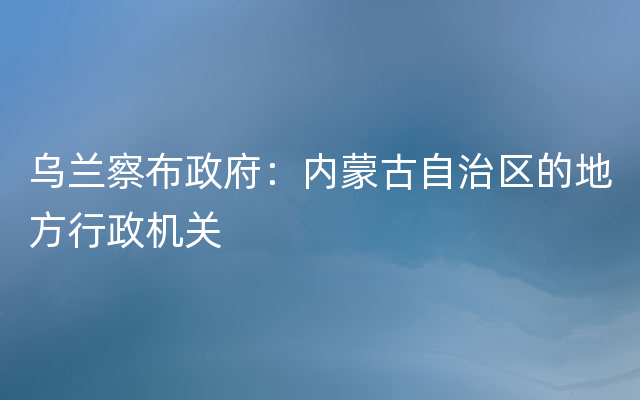 乌兰察布政府：内蒙古自治区的地方行政机关